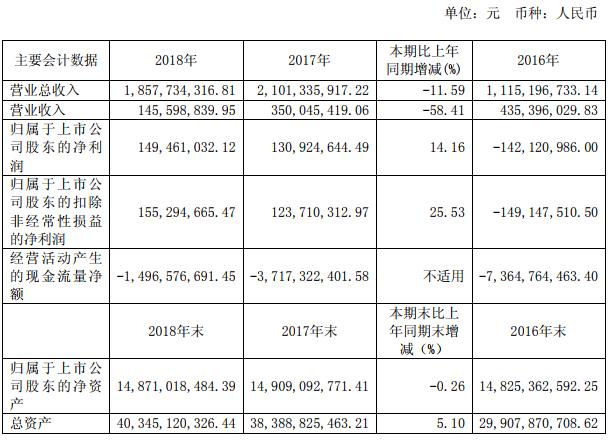 单位：元 币种：人民币

| 主要会计数据 | 2018年 | 2017年 | 本期比上年同期增减(%) | 2016年 |
|---|---|---|---|---|
| 营业总收入 | 1,857,734,316.81 | 2,101,335,917.22 | -11.59 | 1,115,196,733.14 |
| 营业收入 | 145,598,839.95 | 350,045,419.06 | -58.41 | 435,396,029.83 |
| 归属于上市公司股东的净利润 | 149,461,032.12 | 130,924,644.49 | 14.16 | -142,120,986.00 |
| 归属于上市公司股东的扣除非经常性损益的净利润 | 155,294,665.47 | 123,710,312.97 | 25.53 | -149,147,510.50 |
| 经营活动产生的现金流量净额 | -1,496,576,691.45 | -3,717,322,401.58 | 不适用 | -7,364,764,463.40 |
|  | 2018年末 | 2017年末 | 本期末比上年同期末增减（%） | 2016年末 |
| 归属于上市公司股东的净资产 | 14,871,018,484.39 | 14,909,092,771.41 | -0.26 | 14,825,362,592.25 |
| 总资产 | 40,345,120,326.44 | 38,388,825,463.21 | 5.10 | 29,907,870,708.62 |